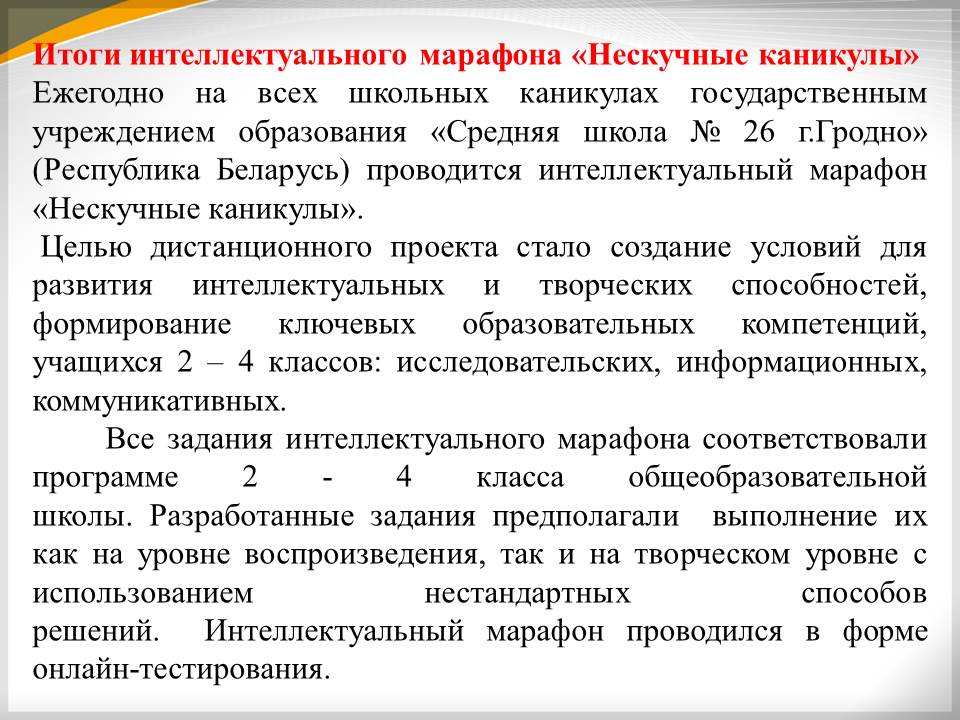 Итоги интеллектуального марафона «Нескучные каникулы»
Ежегодно на всех школьных каникулах государственным учреждением образования «Средняя школа № 26 г.Гродно» (Республика Беларусь) проводится интеллектуальный марафон «Нескучные каникулы».

Целью дистанционного проекта стало создание условий для развития интеллектуальных и творческих способностей, формирование ключевых образовательных компетенций, учащихся 2 – 4 классов: исследовательских, информационных, коммуникативных.

Все задания интеллектуального марафона соответствовали программе 2 - 4 класса общеобразовательной школы. Разработанные задания предполагали выполнение их как на уровне воспроизведения, так и на творческом уровне с использованием нестандартных способов решений. Интеллектуальный марафон проводился в форме онлайн-тестирования.